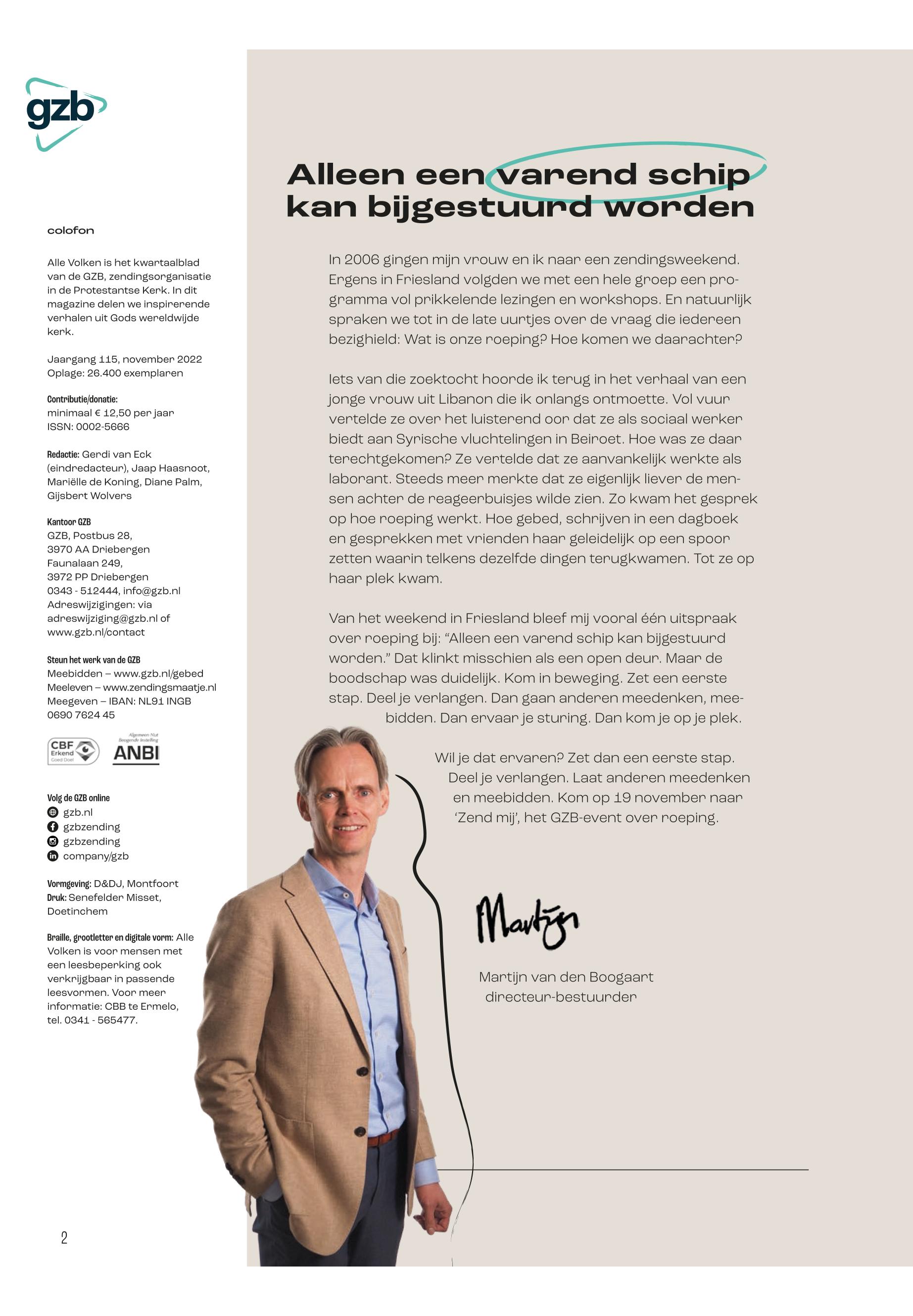 gzb

colofon

Alle Volken is het kwartaalblad van de GZB, zendingsorganisatie in de Protestantse Kerk. In dit magazine delen we inspirerende verhalen uit Gods wereldwijde kerk.

Jaargang 115, november 2022
Oplage: 26.400 exemplaren

Contributie/donatie:
minimaal € 12,50 per jaar
ISSN: 0002-5666

Redactie: Gerdi van Eck (eindredacteur), Jaap Haasnoot, Mariëlle de Koning, Diane Palm, Gijsbert Wolvers

Kantoor GZB
GZB, Postbus 28,
3970 AA Driebergen
Faunalaan 249,
3972 PP Driebergen
0343 - 512444, info@gzb.nl
Adreswijzigingen: via adreswijziging@gzb.nl of www.gzb.nl/contact

Steun het werk van de GZB
Meebidden – www.gzb.nl/gebed
Meeleven – www.zendingsmaatje.nl
Meegeven – IBAN: NL91 INGB 0690 7624 45

CBF Erkend Goed Doel
Algemeen Nut Beogende Instelling ANBI

Volg de GZB online
gzb.nl
gzbzending
gzbzending
company/gzb

Vormgeving: D&DJ, Montfoort
Druk: Senefelder Misset, Doetinchem

Braille, grootletter en digitale vorm: Alle Volken is voor mensen met een leesbeperking ook verkrijgbaar in passende leesvormen. Voor meer informatie: CBB te Ermelo, tel. 0341 - 565477.

2

Alleen een varend schip kan bijgestuurd worden

In 2006 gingen mijn vrouw en ik naar een zendingsweekend. Ergens in Friesland volgden we met een hele groep een programma vol prikkelende lezingen en workshops. En natuurlijk spraken we tot in de late uurtjes over de vraag die iedereen bezighield: Wat is onze roeping? Hoe komen we daarachter?

Iets van die zoektocht hoorde ik terug in het verhaal van een jonge vrouw uit Libanon die ik onlangs ontmoette. Vol vuur vertelde ze over het luisterend oor dat ze als sociaal werker biedt aan Syrische vluchtelingen in Beiroet. Hoe was ze daar terechtgekomen? Ze vertelde dat ze aanvankelijk werkte als laborant. Steeds meer merkte dat ze eigenlijk liever de mensen achter de reageerbuisjes wilde zien. Zo kwam het gesprek op hoe roeping werkt. Hoe gebed, schrijven in een dagboek en gesprekken met vrienden haar geleidelijk op een spoor zetten waarin telkens dezelfde dingen terugkwamen. Tot ze op haar plek kwam.

Van het weekend in Friesland bleef mij vooral één uitspraak over roeping bij: “Alleen een varend schip kan bijgestuurd worden.” Dat klinkt misschien als een open deur. Maar de boodschap was duidelijk. Kom in beweging. Zet een eerste stap. Deel je verlangen. Dan gaan anderen meedenken, meebidden. Dan ervaar je sturing. Dan kom je op je plek.

Wil je dat ervaren? Zet dan een eerste stap. Deel je verlangen. Laat anderen meedenken en meebidden. Kom op 19 november naar ‘Zend mij’, het GZB-event over roeping.

Martijn

Martijn van den Boogaart
directeur-bestuurder